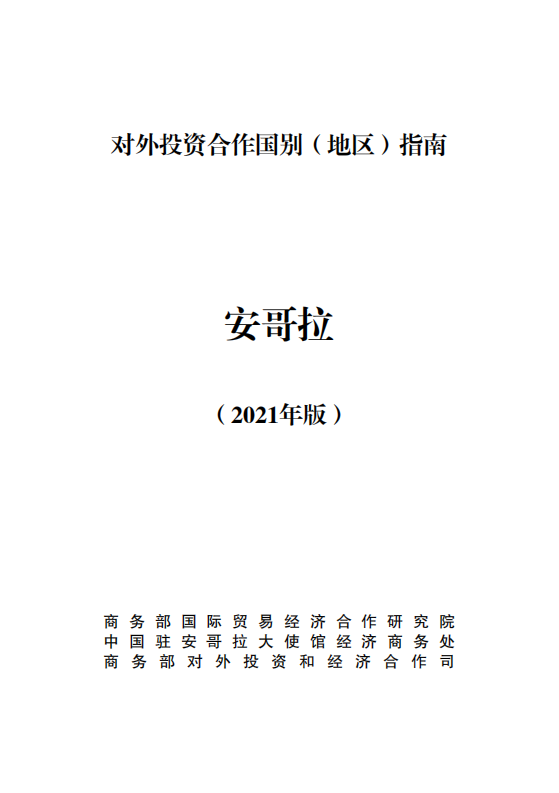 对外投资合作国别（地区）指南

安哥拉

（2021年版）

商务部国际贸易经济合作研究院
中国驻安哥拉大使馆经济商务处
商务部对外投资和经济合作司